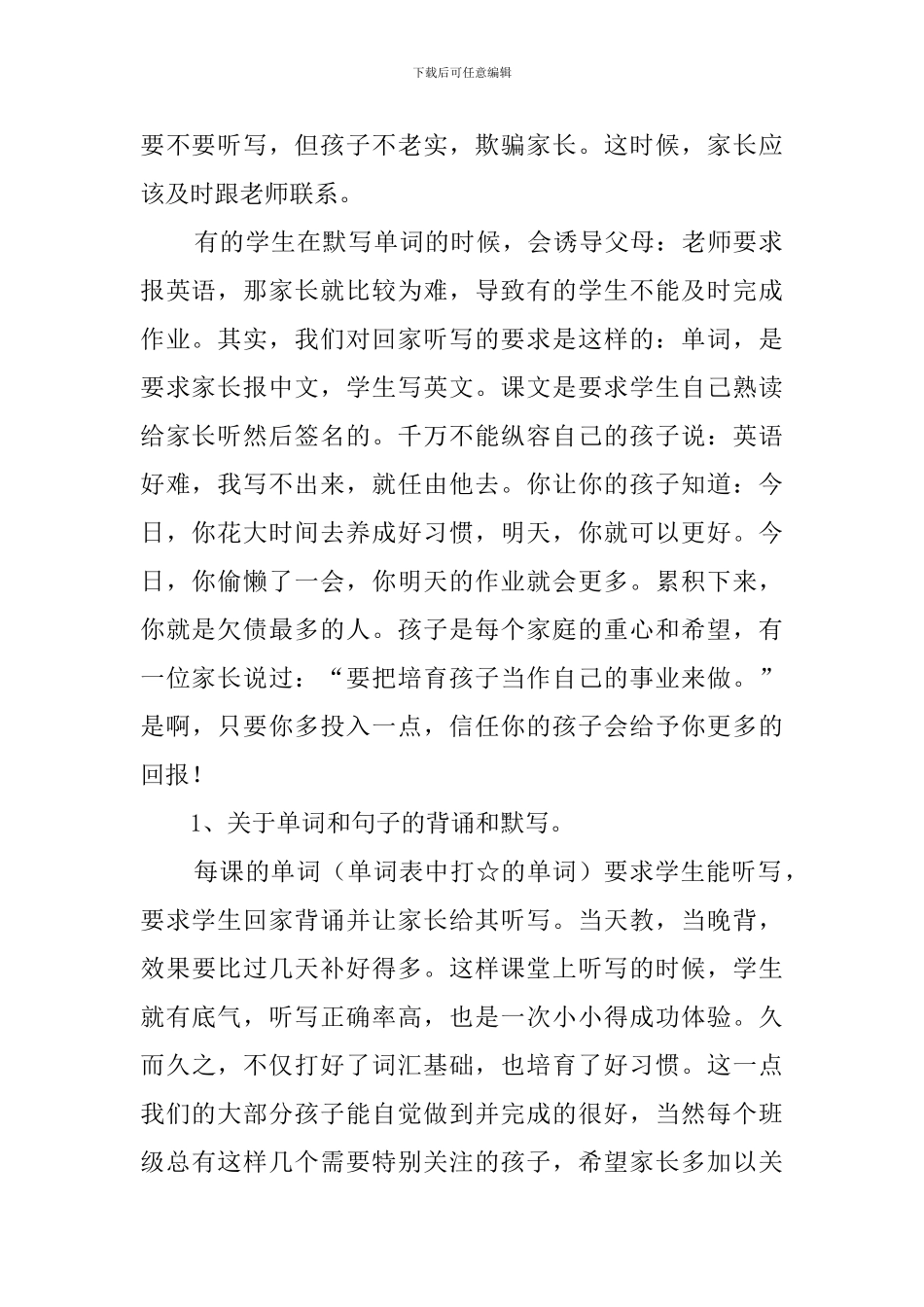 下载后可任意编辑

要不要听写，但孩子不老实，欺骗家长。这时候，家长应该及时跟老师联系。

有的学生在默写单词的时候，会诱导父母：老师要求报英语，那家长就比较为难，导致有的学生不能及时完成作业。其实，我们对回家听写的要求是这样的：单词，是要求家长报中文，学生写英文。课文是要求学生自己熟读给家长听然后签名的。千万不能纵容自己的孩子说：英语好难，我写不出来，就任由他去。你让你的孩子知道：今日，你花大时间去养成好习惯，明天，你就可以更好。今日，你偷懒了一会，你明天的作业就会更多。累积下来，你就是欠债最多的人。孩子是每个家庭的重心和希望，有一位家长说过：“要把培育孩子当作自己的事业来做。”是啊，只要你多投入一点，信任你的孩子会给予你更多的回报！

1、关于单词和句子的背诵和默写。

每课的单词（单词表中打☆的单词）要求学生能听写，要求学生回家背诵并让家长给其听写。当天教，当晚背，效果要比过几天补好得多。这样课堂上听写的时候，学生就有底气，听写正确率高，也是一次小小得成功体验。久而久之，不仅打好了词汇基础，也培育了好习惯。这一点我们的大部分孩子能自觉做到并完成的很好，当然每个班级总有这样几个需要特别关注的孩子，希望家长多加以关